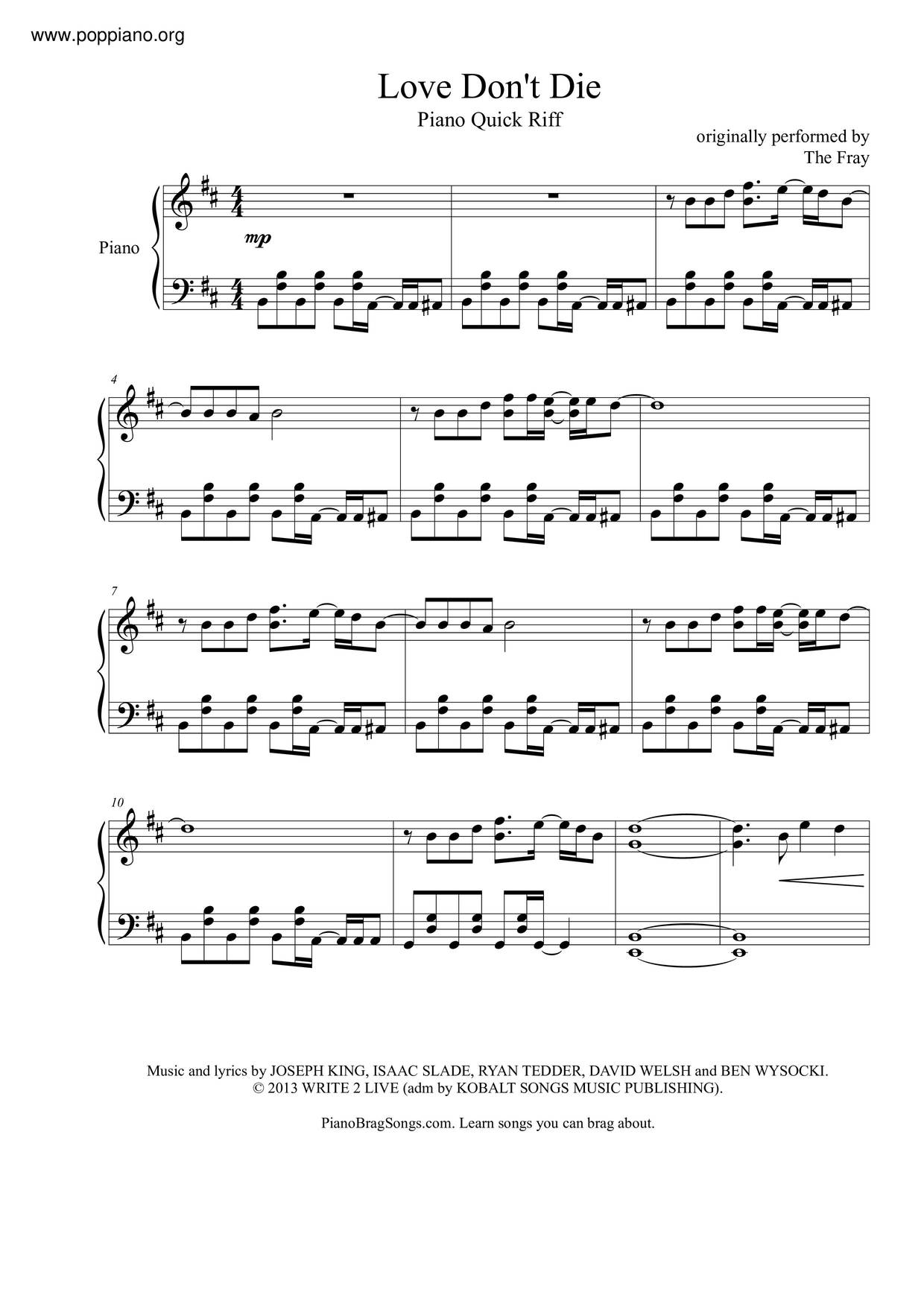 www.poppiano.org

Love Don't Die

Piano Quick Riff

originally performed by
The Fray

Piano

mp

4

7

10

Music and lyrics by JOSEPH KING, ISAAC SLADE, RYAN TEDDER, DAVID WELSH and BEN WYSOCKI.
© 2013 WRITE 2 LIVE (adm by KOBALT SONGS MUSIC PUBLISHING).

PianoBragSongs.com. Learn songs you can brag about.